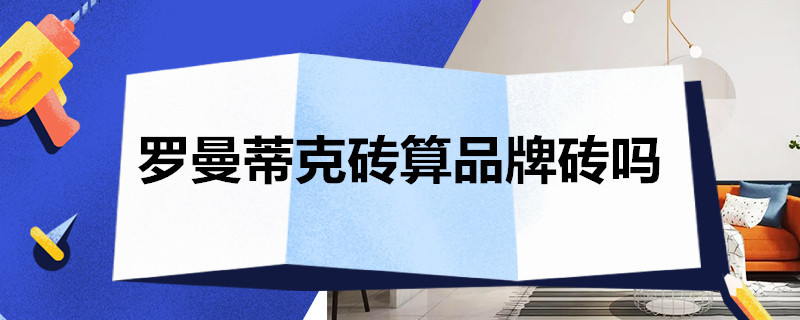 罗曼蒂克砖算品牌砖吗